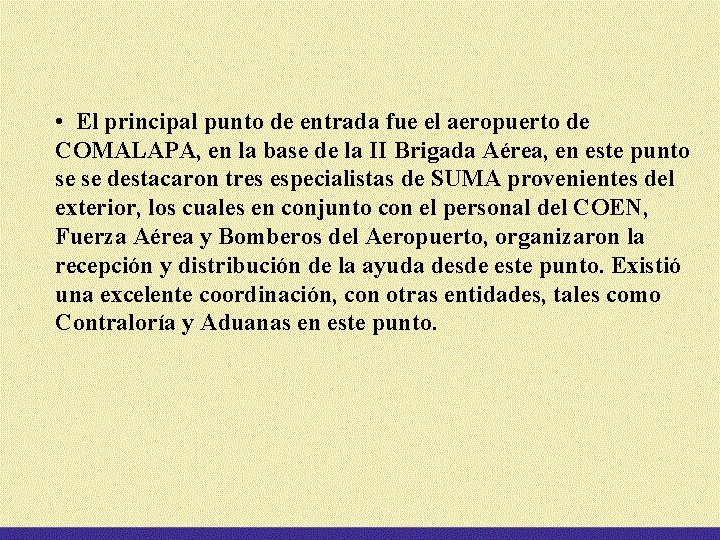 • El principal punto de entrada fue el aeropuerto de COMALAPA, en la base de la II Brigada Aérea, en este punto se se destacaron tres especialistas de SUMA provenientes del exterior, los cuales en conjunto con el personal del COEN, Fuerza Aérea y Bomberos del Aeropuerto, organizaron la recepción y distribución de la ayuda desde este punto. Existió una excelente coordinación, con otras entidades, tales como Contraloría y Aduanas en este punto.